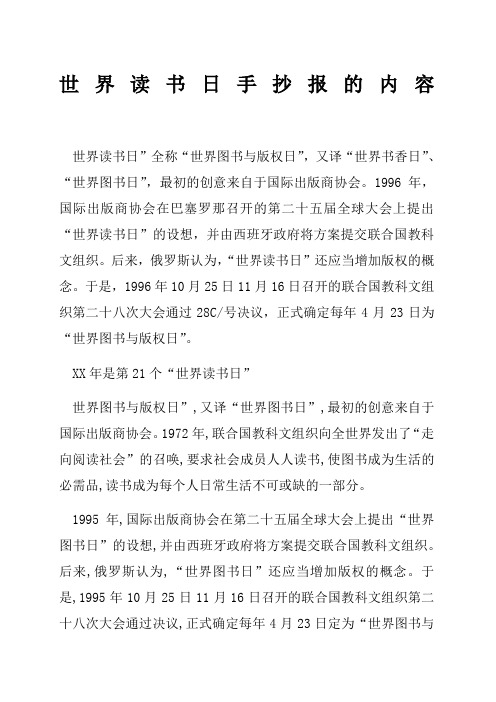 世界读书日手抄报的内容

世界读书日”全称“世界图书与版权日”，又译“世界书香日”、“世界图书日”，最初的创意来自于国际出版商协会。1996 年，国际出版商协会在巴塞罗那召开的第二十五届全球大会上提出“世界读书日”的设想，并由西班牙政府将方案提交联合国教科文组织。后来，俄罗斯认为，“世界读书日”还应当增加版权的概念。于是，1996 年 10 月 25 日 11 月 16 日召开的联合国教科文组织第二十八次大会通过 28C/号决议，正式确定每年 4 月 23 日为“世界图书与版权日”。

XX 年是第 21 个“世界读书日”

世界图书与版权日”，又译“世界图书日”，最初的创意来自于国际出版商协会。1972 年，联合国教科文组织向全世界发出了“走向阅读社会”的召唤，要求社会成员人人读书，使图书成为生活的必需品，读书成为每个人日常生活不可或缺的一部分。

1995 年，国际出版商协会在第二十五届全球大会上提出“世界图书日”的设想，并由西班牙政府将方案提交联合国教科文组织。后来，俄罗斯认为，“世界图书日”还应当增加版权的概念。于是，1995 年 10 月 25 日 11 月 16 日召开的联合国教科文组织第二十八次大会通过决议，正式确定每年 4 月 23 日定为“世界图书与